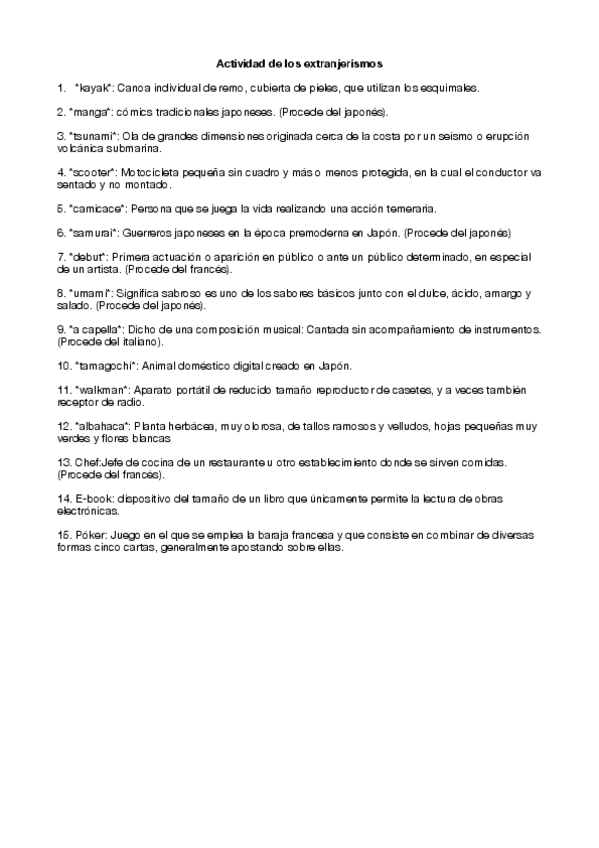 Actividad de los extranjerismos

1. *kayak*: Canoa individual de remo, cubierta de pieles, que utilizan los esquimales.

2. *manga*: cómics tradicionales japoneses. (Procede del japonés).

3. *tsunami*: Ola de grandes dimensiones originada cerca de la costa por un seismo o erupción volcánica submarina.

4. *scooter*: Motocicleta pequeña sin cuadro y más o menos protegida, en la cual el conductor va sentado y no montado.

5. *camicace*: Persona que se juega la vida realizando una acción temeraria.

6. *samurai*: Guerreros japoneses en la época premoderna en Japón. (Procede del japonés)

7. *debut*: Primera actuación o aparición en público o ante un público determinado, en especial de un artista. (Procede del francés).

8. *umami*: Significa sabroso es uno de los sabores básicos junto con el dulce, ácido, amargo y salado. (Procede del japonés).

9. *a capella*: Dicho de una composición musical: Cantada sin acompañamiento de instrumentos. (Procede del italiano).

10. *tamagochi*: Animal doméstico digital creado en Japón.

11. *walkman*: Aparato portátil de reducido tamaño reproductor de casetes, y a veces también receptor de radio.

12. *albahaca*: Planta herbácea, muy olorosa, de tallos ramosos y velludos, hojas pequeñas muy verdes y flores blancas

13. Chef:Jefe de cocina de un restaurante u otro establecimiento donde se sirven comidas. (Procede del francés).

14. E-book: dispositivo del tamaño de un libro que únicamente permite la lectura de obras electrónicas.

15. Póker: Juego en el que se emplea la baraja francesa y que consiste en combinar de diversas formas cinco cartas, generalmente apostando sobre ellas.